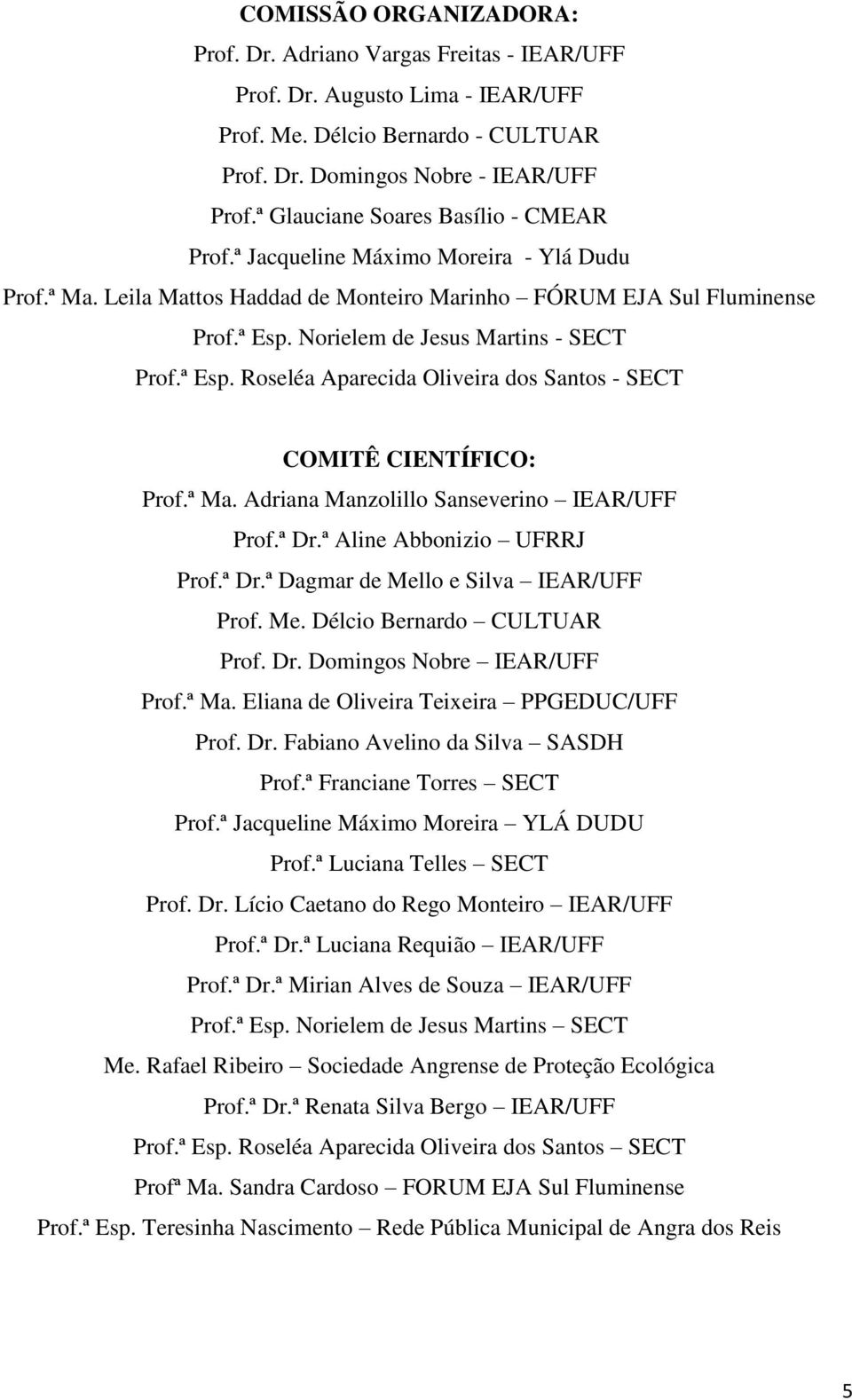 COMISSÃO ORGANIZADORA:
Prof. Dr. Adriano Vargas Freitas - IEAR/UFF
Prof. Dr. Augusto Lima - IEAR/UFF
Prof. Me. Délcio Bernardo - CULTUAR
Prof. Dr. Domingos Nobre - IEAR/UFF
Prof.ª Glauciane Soares Basílio - CMEAR
Prof.ª Jacqueline Máximo Moreira - Ylá Dudu
Prof.ª Ma. Leila Mattos Haddad de Monteiro Marinho – FÓRUM EJA Sul Fluminense
Prof.ª Esp. Norielem de Jesus Martins - SECT
Prof.ª Esp. Roseléa Aparecida Oliveira dos Santos - SECT

COMITÊ CIENTÍFICO:
Prof.ª Ma. Adriana Manzolillo Sanseverino – IEAR/UFF
Prof.ª Dr.ª Aline Abbonizio – UFRRJ
Prof.ª Dr.ª Dagmar de Mello e Silva – IEAR/UFF
Prof. Me. Délcio Bernardo – CULTUAR
Prof. Dr. Domingos Nobre – IEAR/UFF
Prof.ª Ma. Eliana de Oliveira Teixeira – PPGEDUC/UFF
Prof. Dr. Fabiano Avelino da Silva – SASDH
Prof.ª Franciane Torres – SECT
Prof.ª Jacqueline Máximo Moreira – YLÁ DUDU
Prof.ª Luciana Telles – SECT
Prof. Dr. Lício Caetano do Rego Monteiro – IEAR/UFF
Prof.ª Dr.ª Luciana Requião – IEAR/UFF
Prof.ª Dr.ª Mirian Alves de Souza – IEAR/UFF
Prof.ª Esp. Norielem de Jesus Martins – SECT
Me. Rafael Ribeiro – Sociedade Angrense de Proteção Ecológica
Prof.ª Dr.ª Renata Silva Bergo – IEAR/UFF
Prof.ª Esp. Roseléa Aparecida Oliveira dos Santos – SECT
Profª Ma. Sandra Cardoso – FORUM EJA Sul Fluminense
Prof.ª Esp. Teresinha Nascimento – Rede Pública Municipal de Angra dos Reis

5